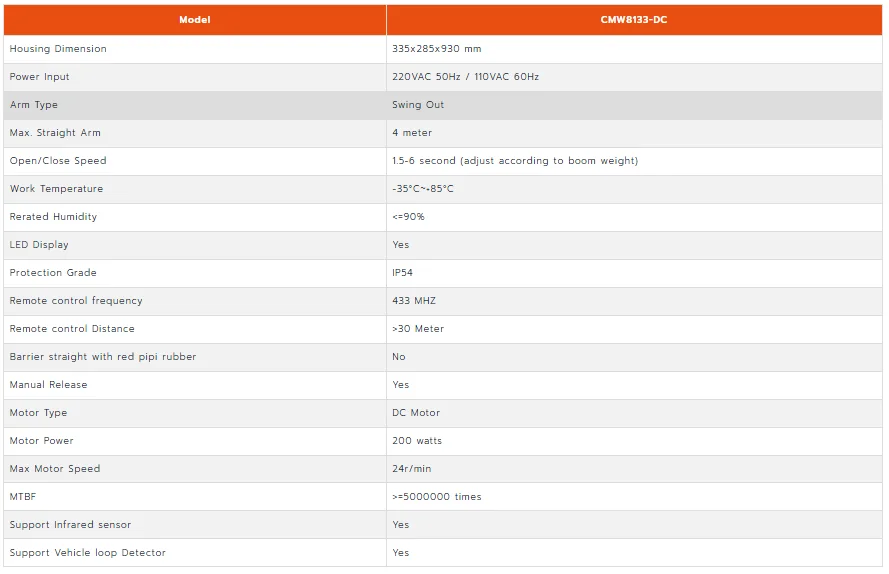 | Model | CMW8133-DC |
|---|---|
| Housing Dimension | 335x285x930 mm |
| Power Input | 220VAC 50Hz / 110VAC 60Hz |
| Arm Type | Swing Out |
| Max. Straight Arm | 4 meter |
| Open/Close Speed | 1.5-6 second (adjust according to boom weight) |
| Work Temperature | -35°C~-85°C |
| Rerated Humidity | <=90% |
| LED Display | Yes |
| Protection Grade | IP54 |
| Remote control frequency | 433 MHZ |
| Remote control Distance | >30 Meter |
| Barrier straight with red pipi rubber | No |
| Manual Release | Yes |
| Motor Type | DC Motor |
| Motor Power | 200 watts |
| Max Motor Speed | 24r/min |
| MTBF | >=5000000 times |
| Support Infrared sensor | Yes |
| Support Vehicle loop Detector | Yes |